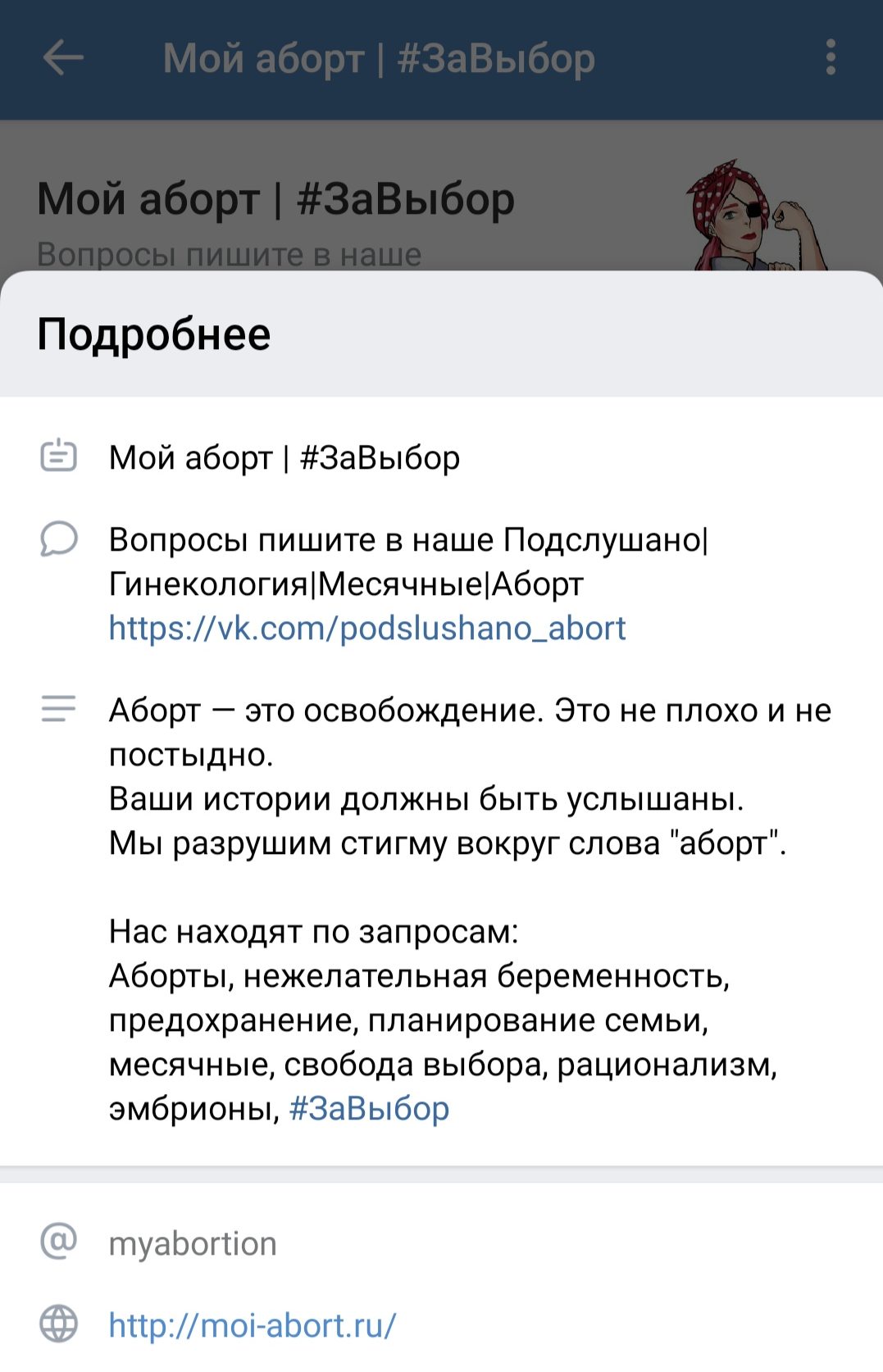 Мой аборт | #ЗаВыбор

Мой аборт | #ЗаВыбор
Вопросы пишите в наше

Подробнее

Мой аборт | #ЗаВыбор

Вопросы пишите в наше Подслушано|Гинекология|Месячные|Аборт https://vk.com/podslushano_abort

Аборт — это освобождение. Это не плохо и не постыдно.
Ваши истории должны быть услышаны.
Мы разрушим стигму вокруг слова "аборт".

Нас находят по запросам:
Аборты, нежелательная беременность, предохранение, планирование семьи, месячные, свобода выбора, рационализм, эмбрионы, #ЗаВыбор

myabortion

http://moi-abort.ru/